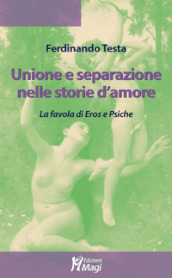 Ferdinando Testa

Unione e separazione nelle storie d'amore

La favola di Eros e Psiche

Edizioni Magi